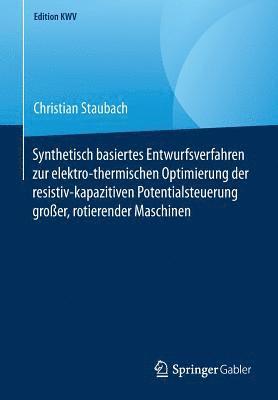 Edition KWV

Christian Staubach

Synthetisch basiertes Entwurfsverfahren zur elektro-thermischen Optimierung der resistiv-kapazitiven Potentialsteuerung großer, rotierender Maschinen

Springer Gabler